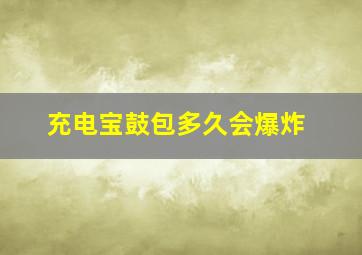 充电宝鼓包多久会爆炸